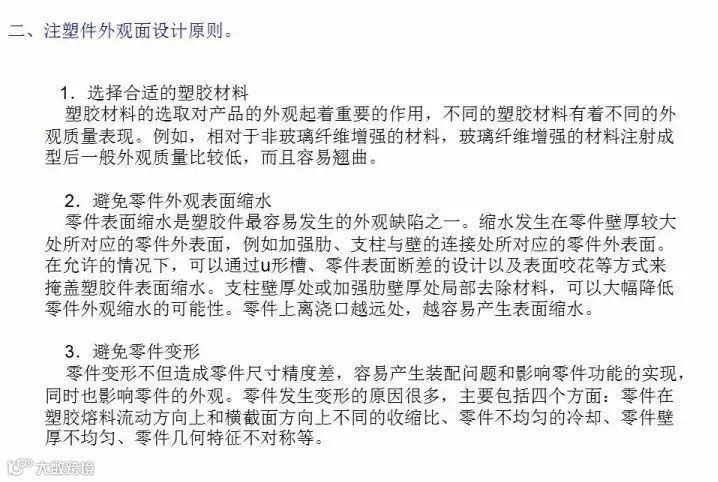 二、注塑件外观面设计原则。

1. 选择合适的塑胶材料
塑胶材料的选取对产品的外观起着重要的作用，不同的塑胶材料有着不同的外观质量表现。例如，相对于非玻璃纤维增强的材料，玻璃纤维增强的材料注射成型后一般外观质量比较低，而且容易翘曲。

2. 避免零件外观表面缩水
零件表面缩水是塑胶件最容易发生的外观缺陷之一。缩水发生在零件壁厚较大处所对应的零件外表面，例如加强肋、支柱与壁的连接处所对应的零件外表面。在允许的情况下，可以通过u形槽、零件表面断差的设计以及表面咬花等方式来掩盖塑胶件表面缩水。支柱壁厚处或加强肋壁厚处局部去除材料，可以大幅降低零件外观缩水的可能性。零件上离浇口越远处，越容易产生表面缩水。

3. 避免零件变形
零件变形不但造成零件尺寸精度差，容易产生装配问题和影响零件功能的实现，同时也影响零件的外观。零件发生变形的原因很多，主要包括四个方面：零件在塑胶熔料流动方向上和横截面方向上不同的收缩比、零件不均匀的冷却、零件壁厚不均匀、零件几何特征不对称等。

大数跨境